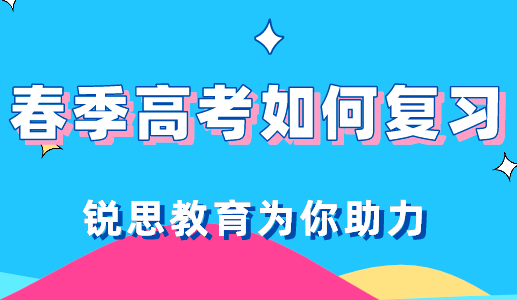 春季高考如何复习

锐思教育为你助力